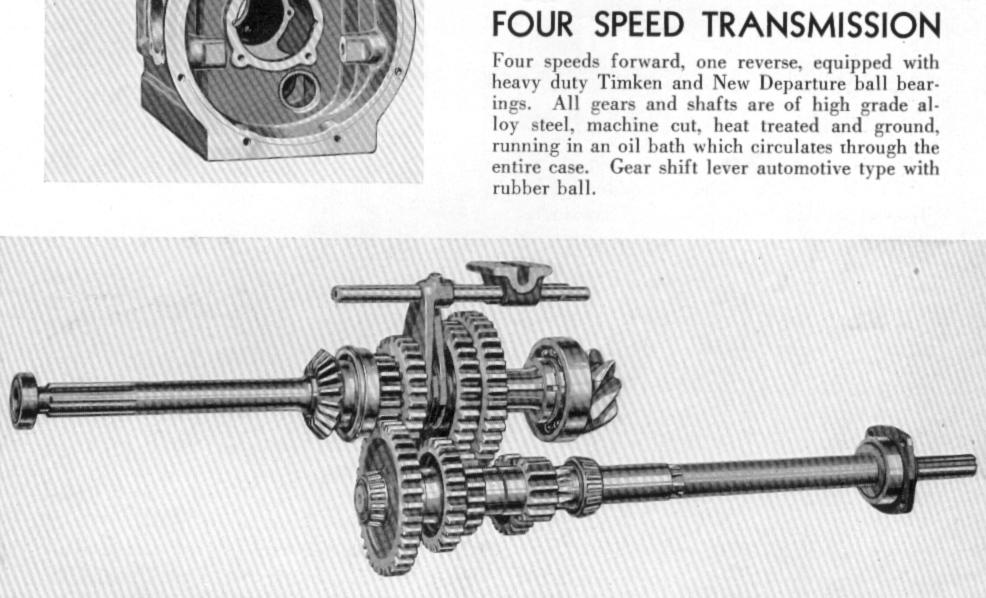 FOUR SPEED TRANSMISSION

Four speeds forward, one reverse, equipped with heavy duty Timken and New Departure ball bearings. All gears and shafts are of high grade alloy steel, machine cut, heat treated and ground, running in an oil bath which circulates through the entire case. Gear shift lever automotive type with rubber ball.